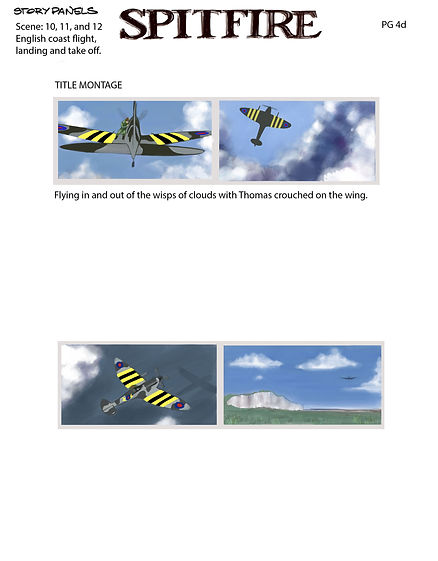 STORY PANELS
Scene: 10, 11, and 12
English coast flight, landing and take off.

SPITFIRE

PG 4d

TITLE MONTAGE

Flying in and out of the wisps of clouds with Thomas crouched on the wing.